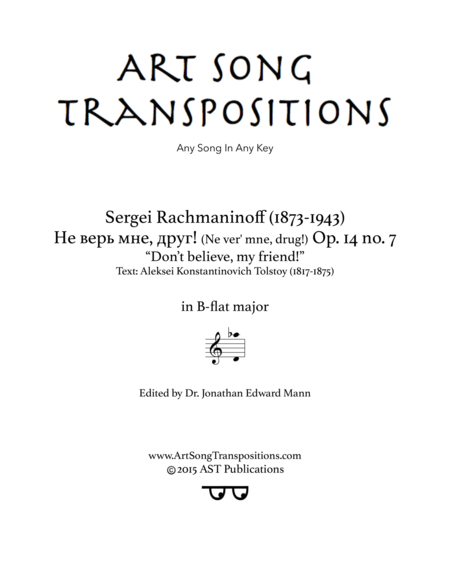 ART SONG TRANSPOSITIONS

Any Song In Any Key

Sergei Rachmaninoff (1873-1943)
Не верь мне, друг! (Ne ver' mne, drug!) Op. 14 no. 7
"Don't believe, my friend!"
Text: Aleksei Konstantinovich Tolstoy (1817-1875)

in B-flat major

Edited by Dr. Jonathan Edward Mann

www.ArtSongTranspositions.com
©2015 AST Publications